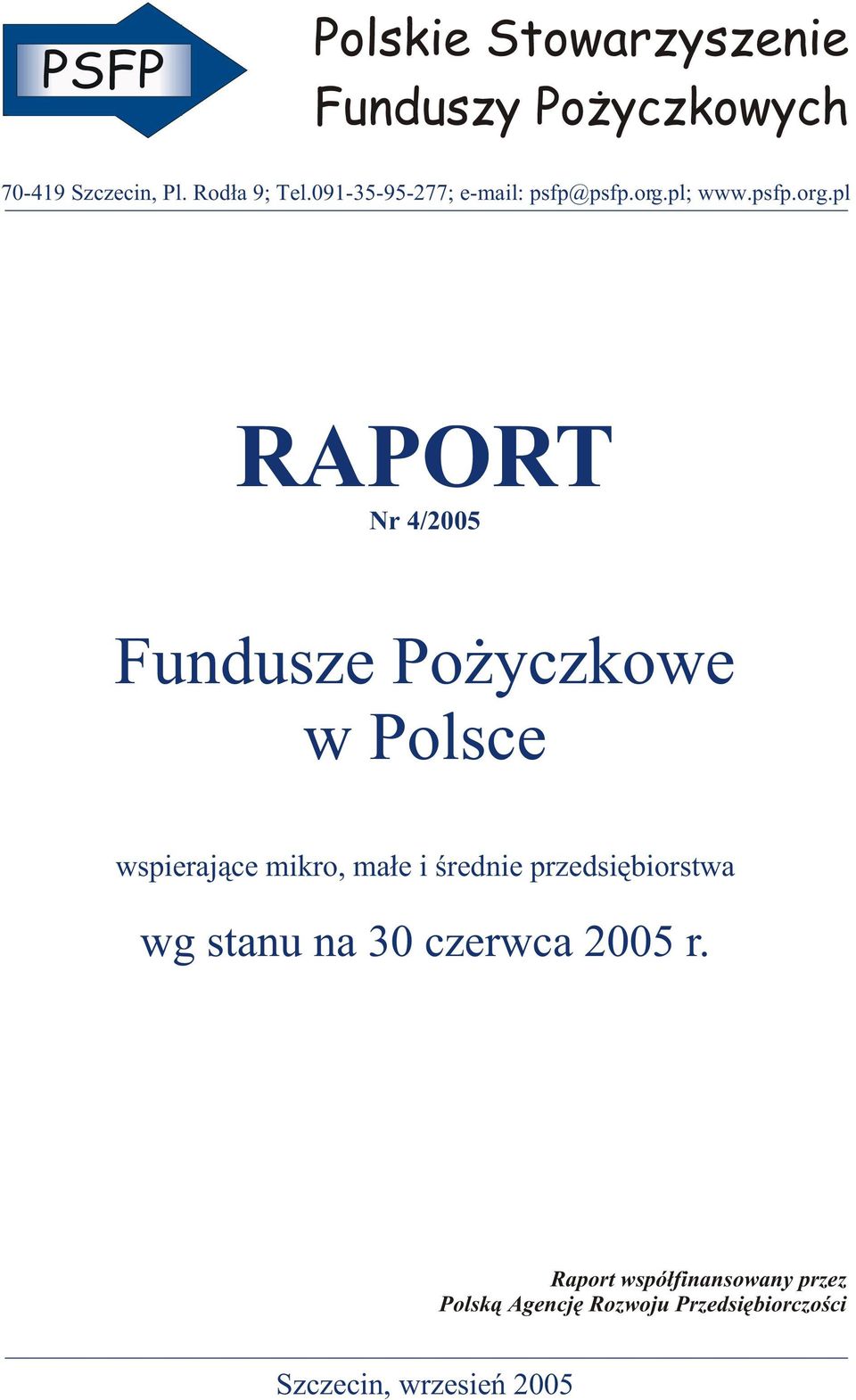 PSFP

Polskie Stowarzyszenie Funduszy Pożyczkowych

70-419 Szczecin, Pl. Rodła 9; Tel.091-35-95-277; e-mail: psfp@psfp.org.pl; www.psfp.org.pl

RAPORT

Nr 4/2005

Fundusze Pożyczkowe w Polsce

wspierające mikro, małe i średnie przedsiębiorstwa

wg stanu na 30 czerwca 2005 r.

Raport współfinansowany przez
Polską Agencję Rozwoju Przedsiębiorczości

Szczecin, wrzesień 2005